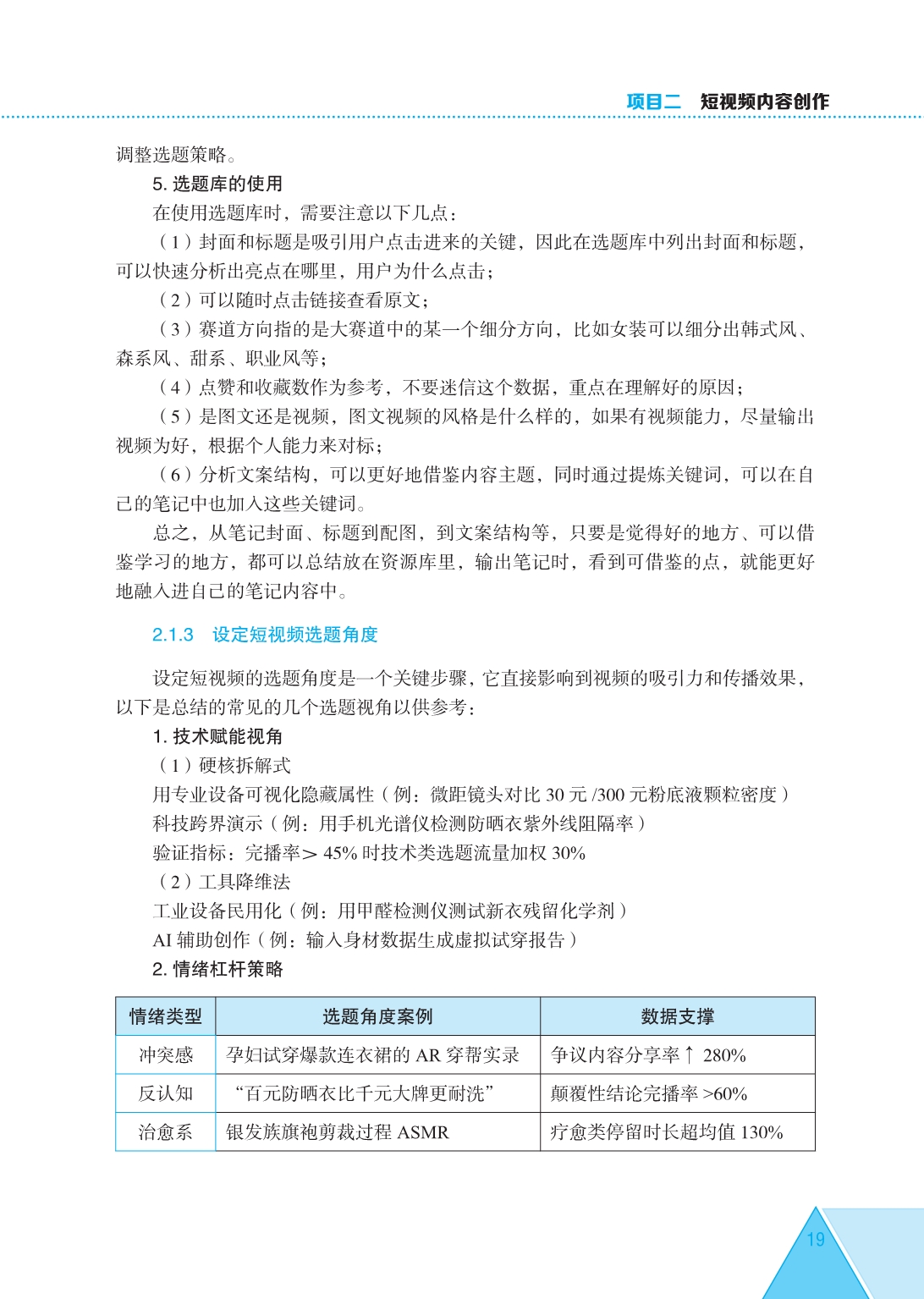 项目二　短视频内容创作

调整选题策略。

5. 选题库的使用

在使用选题库时，需要注意以下几点：

（1）封面和标题是吸引用户点击进来的关键，因此在选题库中列出封面和标题，可以快速分析出亮点在哪里，用户为什么点击；

（2）可以随时点击链接查看原文；

（3）赛道方向指的是大赛道中的某一个细分方向，比如女装可以细分出韩式风、森系风、甜系、职业风等；

（4）点赞和收藏数作为参考，不要迷信这个数据，重点在理解好的原因；

（5）是图文还是视频，图文视频的风格是什么样的，如果有视频能力，尽量输出视频为好，根据个人能力来对标；

（6）分析文案结构，可以更好地借鉴内容主题，同时通过提炼关键词，可以在自己的笔记中也加入这些关键词。

总之，从笔记封面、标题到配图，到文案结构等，只要是觉得好的地方、可以借鉴学习的地方，都可以总结放在资源库里，输出笔记时，看到可借鉴的点，就能更好地融入进自己的笔记内容中。

2.1.3　设定短视频选题角度

设定短视频的选题角度是一个关键步骤，它直接影响到视频的吸引力和传播效果，以下是总结的常见的几个选题视角以供参考：

1. 技术赋能视角

（1）硬核拆解式

用专业设备可视化隐藏属性（例：微距镜头对比 30 元 /300 元粉底液颗粒密度）

科技跨界演示（例：用手机光谱仪检测防晒衣紫外线阻隔率）

验证指标：完播率＞ 45% 时技术类选题流量加权 30%

（2）工具降维法

工业设备民用化（例：用甲醛检测仪测试新衣残留化学剂）

AI 辅助创作（例：输入身材数据生成虚拟试穿报告）

2. 情绪杠杆策略

| 情绪类型 | 选题角度案例 | 数据支撑 |
|---|---|---|
| 冲突感 | 孕妇试穿爆款连衣裙的 AR 穿帮实录 | 争议内容分享率↑ 280% |
| 反认知 | “百元防晒衣比千元大牌更耐洗” | 颠覆性结论完播率 >60% |
| 治愈系 | 银发族旗袍剪裁过程 ASMR | 疗愈类停留时长超均值 130% |

19